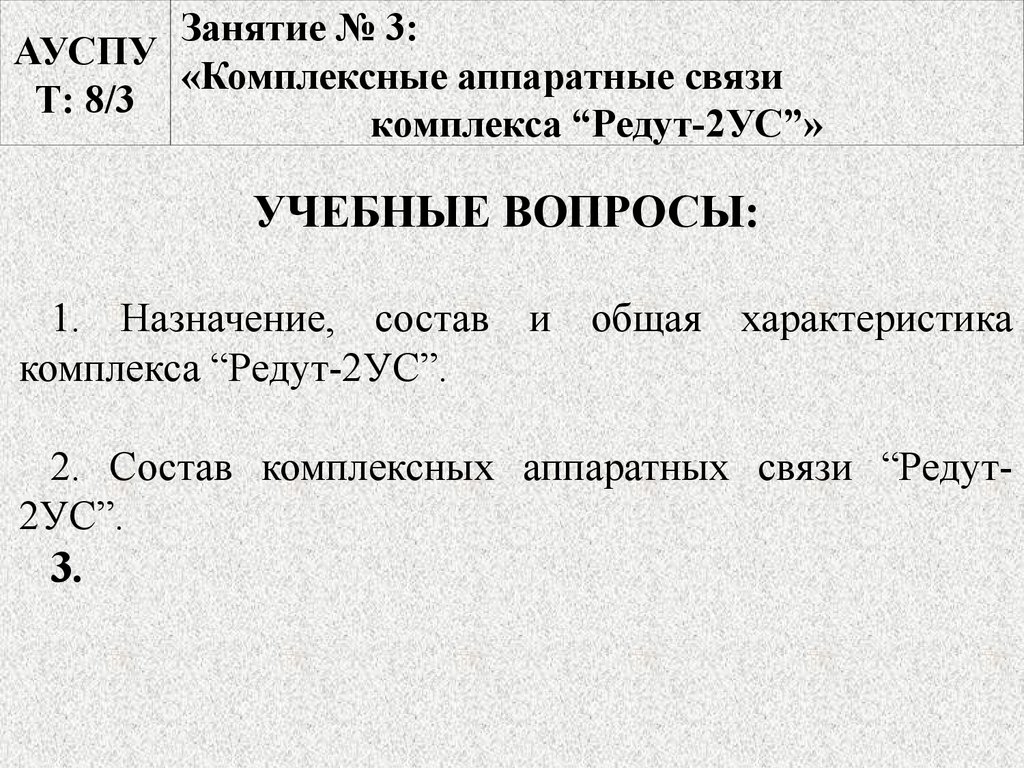 АУСПУ
Т: 8/3

Занятие № 3:
«Комплексные аппаратные связи комплекса "Редут-2УС"»

УЧЕБНЫЕ ВОПРОСЫ:

1. Назначение, состав и общая характеристика комплекса "Редут-2УС".

2. Состав комплексных аппаратных связи "Редут-2УС".

3.